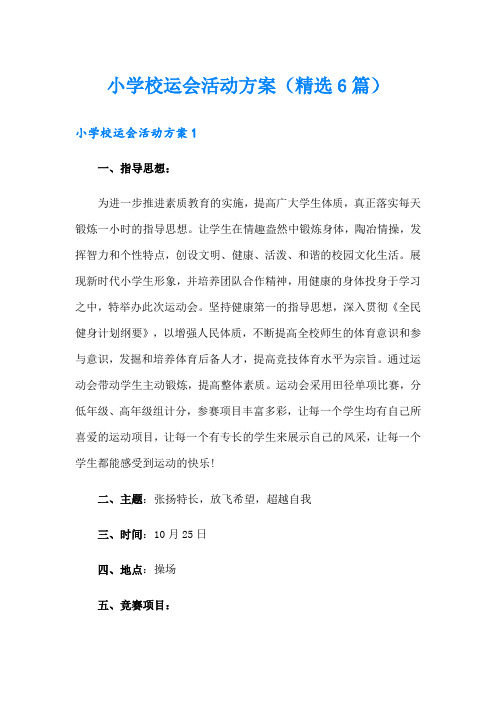 小学校运会活动方案（精选6篇）

小学校运会活动方案1

一、指导思想：

为进一步推进素质教育的实施，提高广大学生体质，真正落实每天锻炼一小时的指导思想。让学生在情趣盎然中锻炼身体，陶冶情操，发挥智力和个性特点，创设文明、健康、活泼、和谐的校园文化生活。展现新时代小学生形象，并培养团队合作精神，用健康的身体投身于学习之中，特举办此次运动会。坚持健康第一的指导思想，深入贯彻《全民健身计划纲要》，以增强人民体质，不断提高全校师生的体育意识和参与意识，发掘和培养体育后备人才，提高竞技体育水平为宗旨。通过运动会带动学生主动锻炼，提高整体素质。运动会采用田径单项比赛，分低年级、高年级组计分，参赛项目丰富多彩，让每一个学生均有自己所喜爱的运动项目，让每一个有专长的学生来展示自己的风采，让每一个学生都能感受到运动的快乐！

二、主题：张扬特长，放飞希望，超越自我

三、时间：10月25日

四、地点：操场

五、竞赛项目：